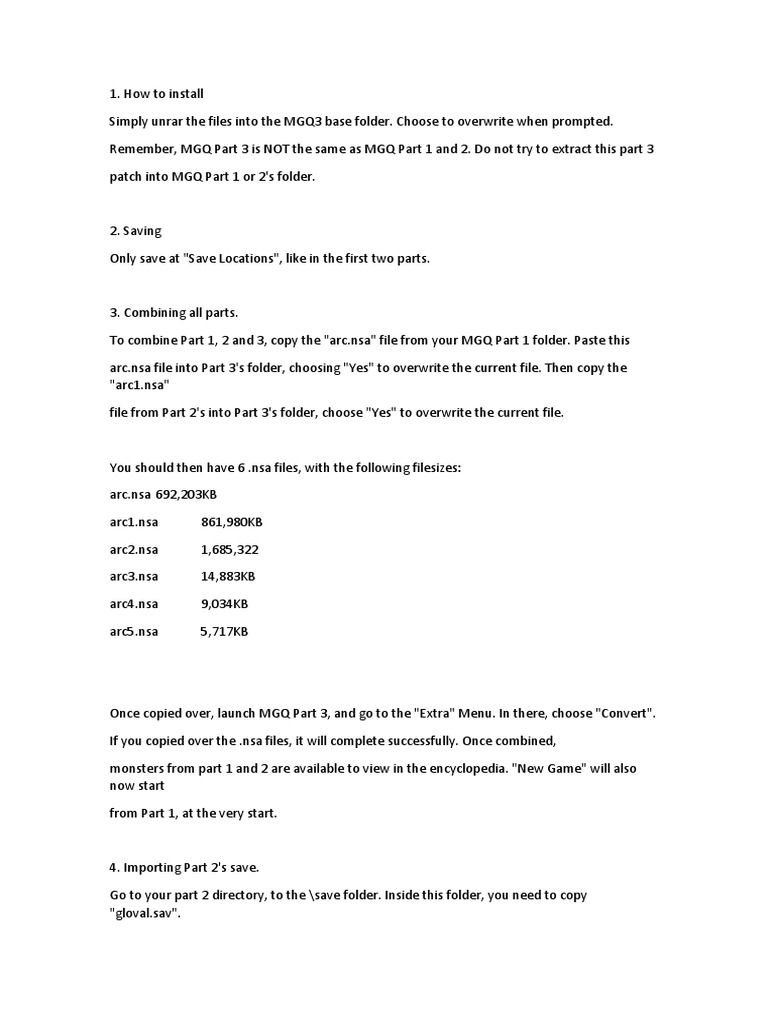 1. How to install

Simply unrar the files into the MGQ3 base folder. Choose to overwrite when prompted.

Remember, MGQ Part 3 is NOT the same as MGQ Part 1 and 2. Do not try to extract this part 3 patch into MGQ Part 1 or 2's folder.

2. Saving

Only save at "Save Locations", like in the first two parts.

3. Combining all parts.

To combine Part 1, 2 and 3, copy the "arc.nsa" file from your MGQ Part 1 folder. Paste this arc.nsa file into Part 3's folder, choosing "Yes" to overwrite the current file. Then copy the "arc1.nsa"

file from Part 2's into Part 3's folder, choose "Yes" to overwrite the current file.

You should then have 6 .nsa files, with the following filesizes:

arc.nsa 692,203KB

arc1.nsa 861,980KB

arc2.nsa 1,685,322

arc3.nsa 14,883KB

arc4.nsa 9,034KB

arc5.nsa 5,717KB

Once copied over, launch MGQ Part 3, and go to the "Extra" Menu. In there, choose "Convert".

If you copied over the .nsa files, it will complete successfully. Once combined,

monsters from part 1 and 2 are available to view in the encyclopedia. "New Game" will also now start

from Part 1, at the very start.

4. Importing Part 2's save.

Go to your part 2 directory, to the \save folder. Inside this folder, you need to copy "gloval.sav".